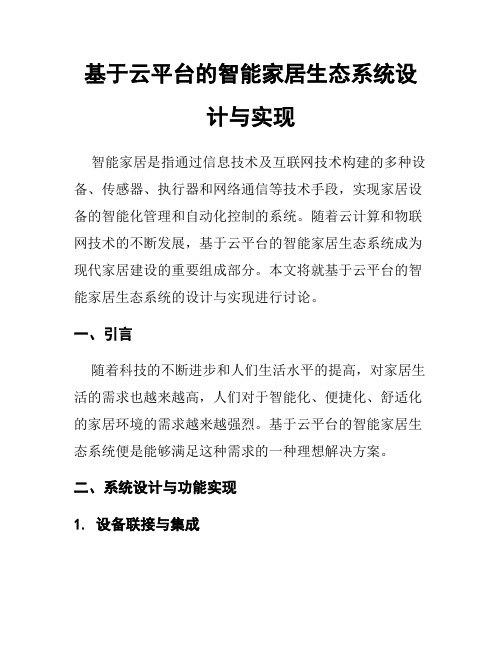 基于云平台的智能家居生态系统设计与实现

智能家居是指通过信息技术及互联网技术构建的多种设备、传感器、执行器和网络通信等技术手段，实现家居设备的智能化管理和自动化控制的系统。随着云计算和物联网技术的不断发展，基于云平台的智能家居生态系统成为现代家居建设的重要组成部分。本文将就基于云平台的智能家居生态系统的设计与实现进行讨论。

一、引言

随着科技的不断进步和人们生活水平的提高，对家居生活的需求也越来越高，人们对于智能化、便捷化、舒适化的家居环境的需求越来越强烈。基于云平台的智能家居生态系统便是能够满足这种需求的一种理想解决方案。

二、系统设计与功能实现

1. 设备联接与集成